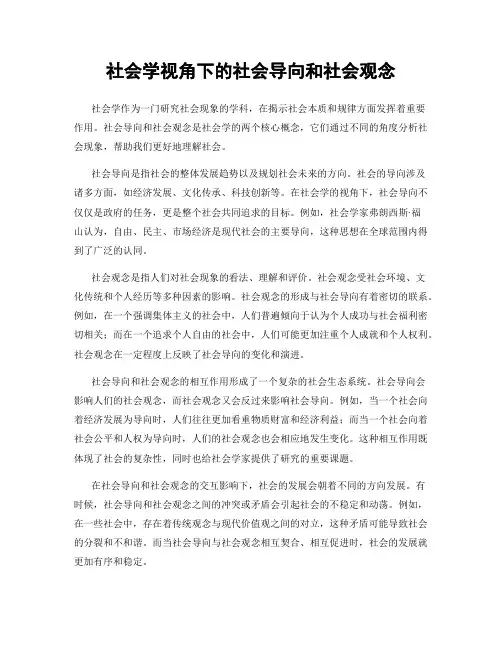 社会学视角下的社会导向和社会观念

社会学作为一门研究社会现象的学科，在揭示社会本质和规律方面发挥着重要作用。社会导向和社会观念是社会学的两个核心概念，它们通过不同的角度分析社会现象，帮助我们更好地理解社会。

社会导向是指社会的整体发展趋势以及规划社会未来的方向。社会的导向涉及诸多方面，如经济发展、文化传承、科技创新等。在社会学的视角下，社会导向不仅仅是政府的任务，更是整个社会共同追求的目标。例如，社会学家弗朗西斯·福山认为，自由、民主、市场经济是现代社会的主要导向，这种思想在全球范围内得到了广泛的认同。

社会观念是指人们对社会现象的看法、理解和评价。社会观念受社会环境、文化传统和个人经历等多种因素的影响。社会观念的形成与社会导向有着密切的联系。例如，在一个强调集体主义的社会中，人们普遍倾向于认为个人成功与社会福利密切相关；而在一个追求个人自由的社会中，人们可能更加注重个人成就和个人权利。社会观念在一定程度上反映了社会导向的变化和演进。

社会导向和社会观念的相互作用形成了一个复杂的社会生态系统。社会导向会影响人们的社会观念，而社会观念又会反过来影响社会导向。例如，当一个社会向着经济发展为导向时，人们往往更加看重物质财富和经济利益；而当一个社会向着社会公平和人权为导向时，人们的社会观念也会相应地发生变化。这种相互作用既体现了社会的复杂性，同时也给社会学家提供了研究的重要课题。

在社会导向和社会观念的交互影响下，社会的发展会朝着不同的方向发展。有时候，社会导向和社会观念之间的冲突或矛盾会引起社会的不稳定和动荡。例如，在一些社会中，存在着传统观念与现代价值观之间的对立，这种矛盾可能导致社会的分裂和不和谐。而当社会导向与社会观念相互契合、相互促进时，社会的发展就更加有序和稳定。